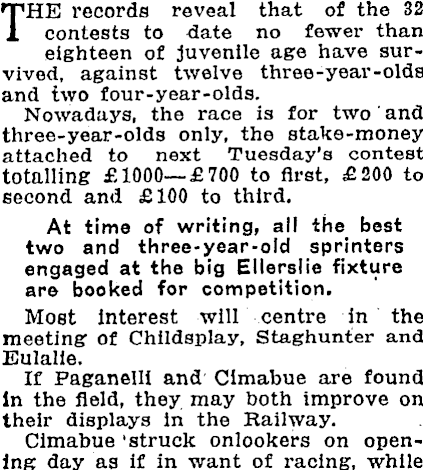 THE records reveal that of the 32 contests to date no fewer than eighteen of juvenile age have survived, against twelve three-year-olds and two four-year-olds.

Nowadays, the race is for two and three-year-olds only, the stake-money attached to next Tuesday's contest totalling £1000—£700 to first, £200 to second and £100 to third.

At time of writing, all the best two and three-year-old sprinters engaged at the big Ellerslie fixture are booked for competition.

Most interest will centre in the meeting of Childsplay, Staghunter and Eulalie.

If Paganelli and Cimabue are found in the field, they may both improve on their displays in the Railway.

Cimabue struck onlookers on opening day as if in want of racing, while